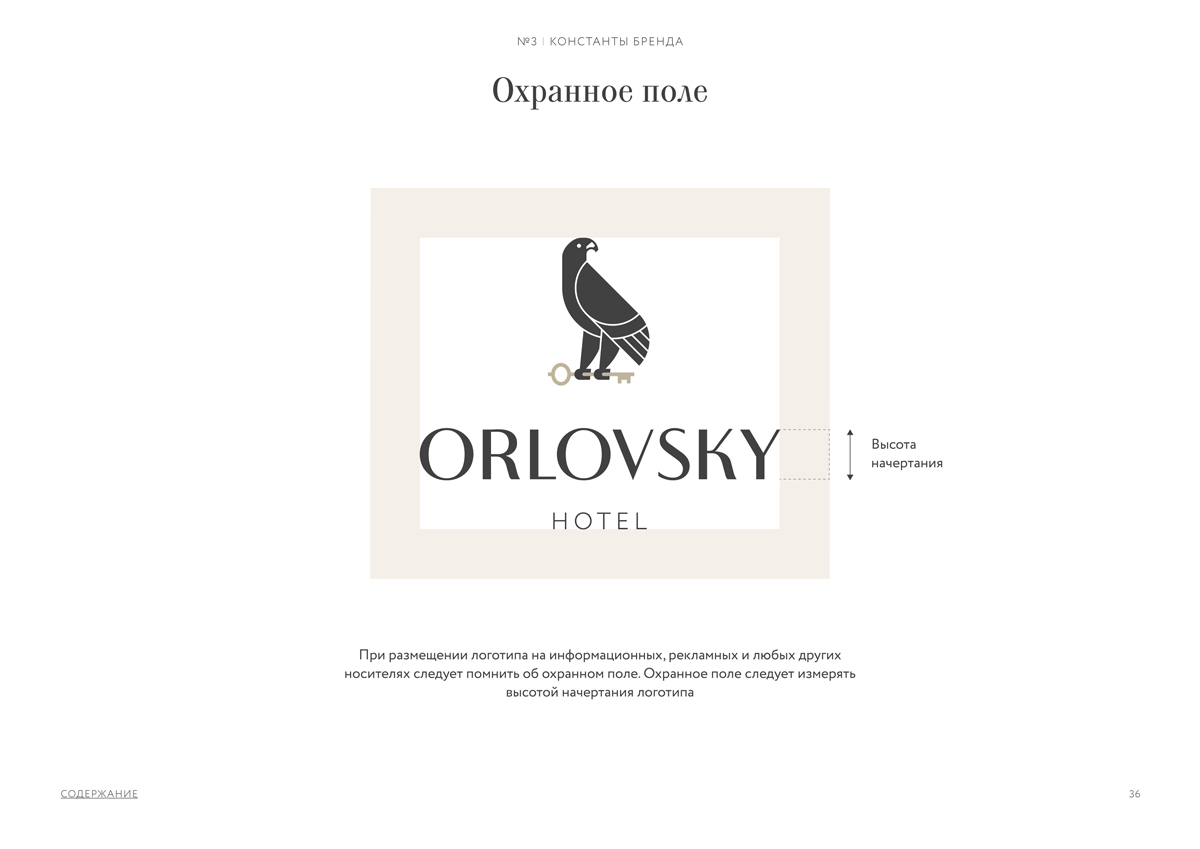 №3 | КОНСТАНТЫ БРЕНДА

Охранное поле

ORLOVSKY
HOTEL

Высота
начертания

При размещении логотипа на информационных, рекламных и любых других носителях следует помнить об охранном поле. Охранное поле следует измерять высотой начертания логотипа

СОДЕРЖАНИЕ

36